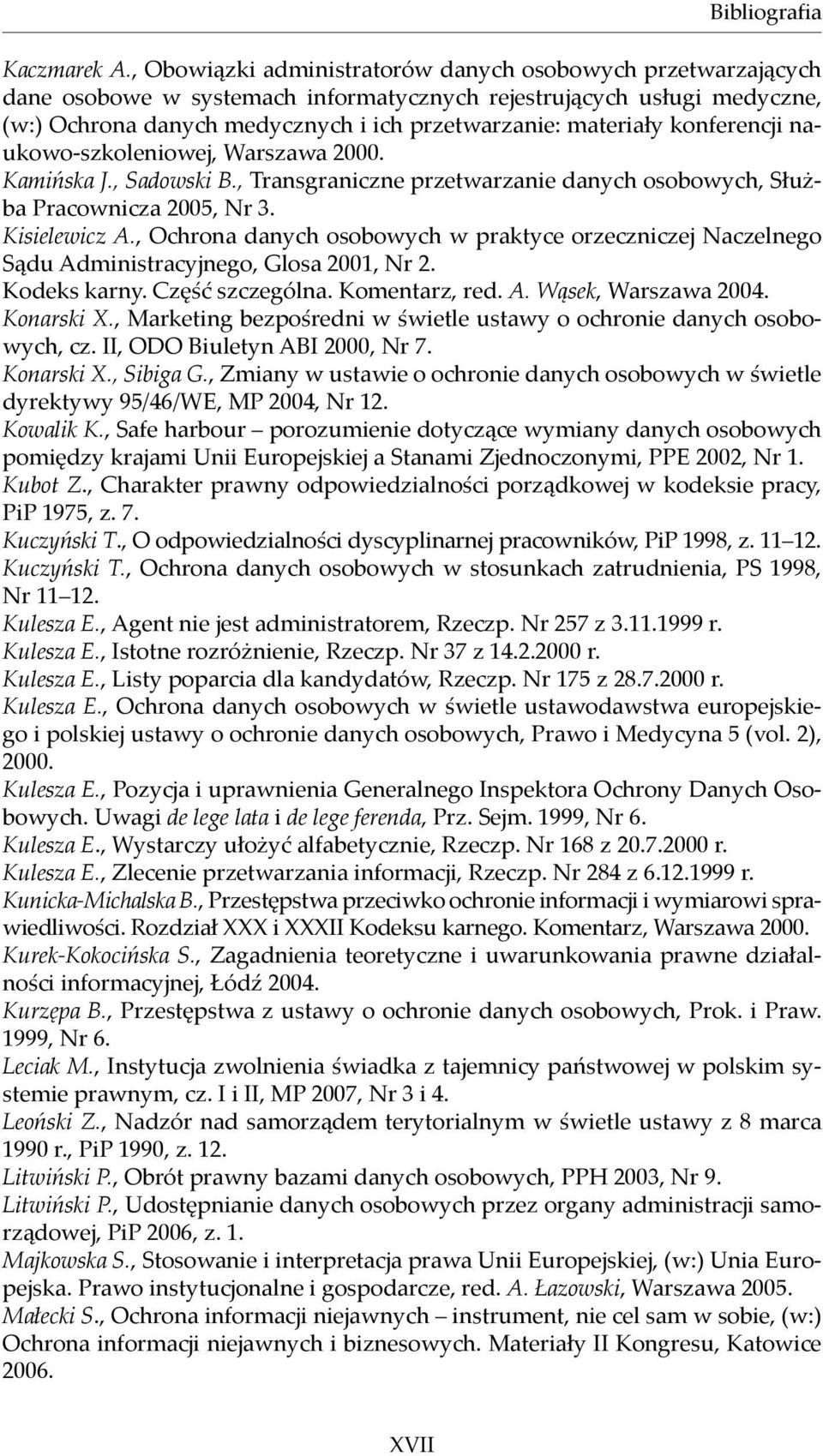 Bibliografia

Kaczmarek A., Obowiązki administratorów danych osobowych przetwarzających dane osobowe w systemach informatycznych rejestrujących usługi medyczne, (w:) Ochrona danych medycznych i ich przetwarzanie: materiały konferencji naukowo-szkoleniowej, Warszawa 2000.

Kamińska J., Sadowski B., Transgraniczne przetwarzanie danych osobowych, Służba Pracownicza 2005, Nr 3.

Kisielewicz A., Ochrona danych osobowych w praktyce orzeczniczej Naczelnego Sądu Administracyjnego, Glosa 2001, Nr 2.

Kodeks karny. Część szczególna. Komentarz, red. A. Wąsek, Warszawa 2004.

Konarski X., Marketing bezpośredni w świetle ustawy o ochronie danych osobowych, cz. II, ODO Biuletyn ABI 2000, Nr 7.

Konarski X., Sibiga G., Zmiany w ustawie o ochronie danych osobowych w świetle dyrektywy 95/46/WE, MP 2004, Nr 12.

Kowalik K., Safe harbour – porozumienie dotyczące wymiany danych osobowych pomiędzy krajami Unii Europejskiej a Stanami Zjednoczonymi, PPE 2002, Nr 1.

Kubot Z., Charakter prawny odpowiedzialności porządkowej w kodeksie pracy, PiP 1975, z. 7.

Kuczyński T., O odpowiedzialności dyscyplinarnej pracowników, PiP 1998, z. 11–12.

Kuczyński T., Ochrona danych osobowych w stosunkach zatrudnienia, PS 1998, Nr 11–12.

Kulesza E., Agent nie jest administratorem, Rzeczp. Nr 257 z 3.11.1999 r.

Kulesza E., Istotne rozróżnienie, Rzeczp. Nr 37 z 14.2.2000 r.

Kulesza E., Listy poparcia dla kandydatów, Rzeczp. Nr 175 z 28.7.2000 r.

Kulesza E., Ochrona danych osobowych w świetle ustawodawstwa europejskiego i polskiej ustawy o ochronie danych osobowych, Prawo i Medycyna 5 (vol. 2), 2000.

Kulesza E., Pozycja i uprawnienia Generalnego Inspektora Ochrony Danych Osobowych. Uwagi de lege lata i de lege ferenda, Prz. Sejm. 1999, Nr 6.

Kulesza E., Wystarczy ułożyć alfabetycznie, Rzeczp. Nr 168 z 20.7.2000 r.

Kulesza E., Zlecenie przetwarzania informacji, Rzeczp. Nr 284 z 6.12.1999 r.

Kunicka-Michalska B., Przestępstwa przeciwko ochronie informacji i wymiarowi sprawiedliwości. Rozdział XXX i XXXII Kodeksu karnego. Komentarz, Warszawa 2000.

Kurek-Kokocińska S., Zagadnienia teoretyczne i uwarunkowania prawne działalności informacyjnej, Łódź 2004.

Kurzępa B., Przestępstwa z ustawy o ochronie danych osobowych, Prok. i Praw. 1999, Nr 6.

Leciak M., Instytucja zwolnienia świadka z tajemnicy państwowej w polskim systemie prawnym, cz. I i II, MP 2007, Nr 3 i 4.

Leoński Z., Nadzór nad samorządem terytorialnym w świetle ustawy z 8 marca 1990 r., PiP 1990, z. 12.

Litwiński P., Obrót prawny bazami danych osobowych, PPH 2003, Nr 9.

Litwiński P., Udostępnianie danych osobowych przez organy administracji samorządowej, PiP 2006, z. 1.

Majkowska S., Stosowanie i interpretacja prawa Unii Europejskiej, (w:) Unia Europejska. Prawo instytucjonalne i gospodarcze, red. A. Łazowski, Warszawa 2005.

Małecki S., Ochrona informacji niejawnych – instrument, nie cel sam w sobie, (w:) Ochrona informacji niejawnych i biznesowych. Materiały II Kongresu, Katowice 2006.

XVII